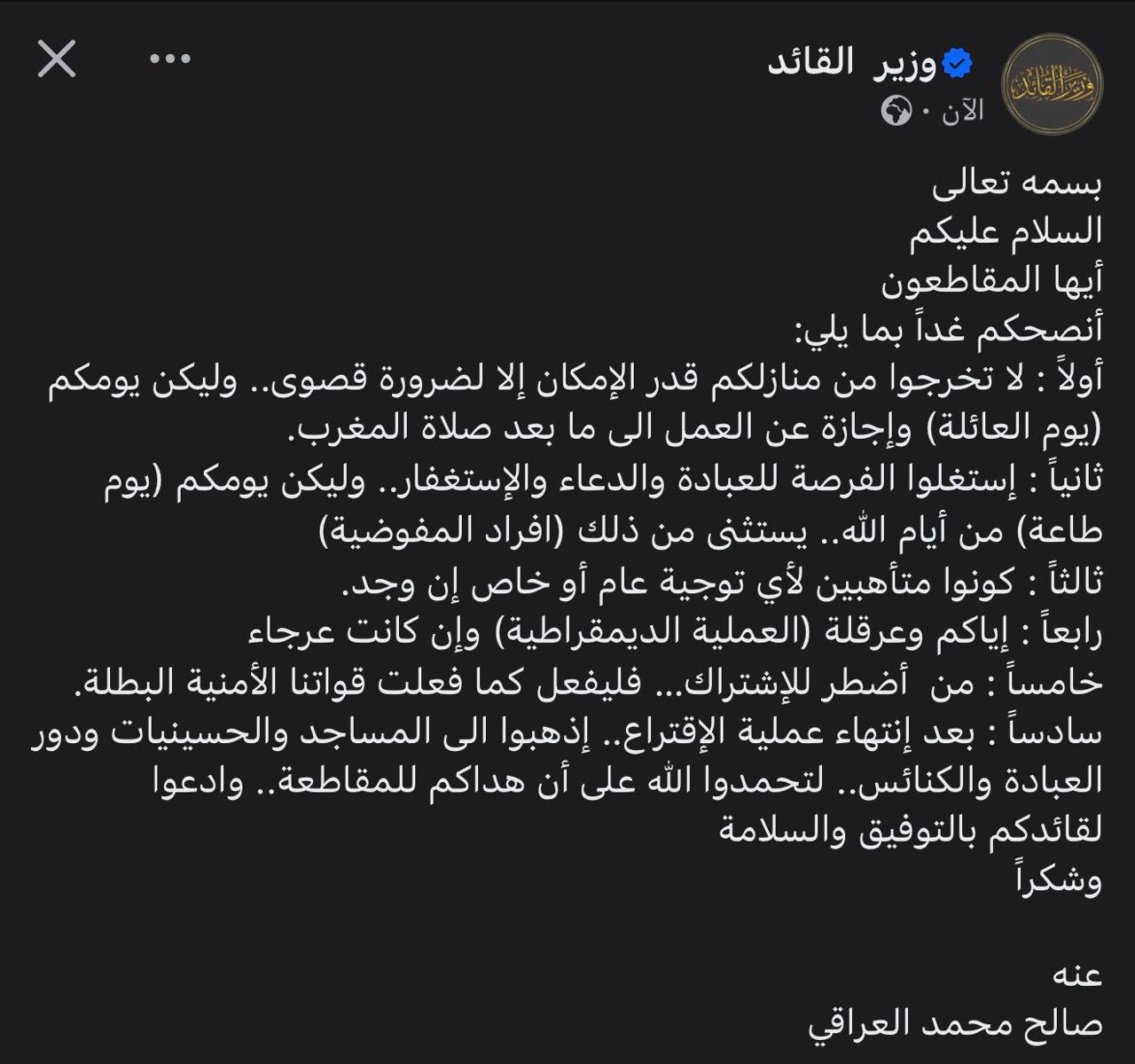 وزير القائد
الآن ·

بسمه تعالى
السلام عليكم
أيها المقاطعون
أنصحكم غداً بما يلي:
أولاً : لا تخرجوا من منازلكم قدر الإمكان إلا لضرورة قصوى.. وليكن يومكم (يوم العائلة) وإجازة عن العمل الى ما بعد صلاة المغرب.
ثانياً : إستغلوا الفرصة للعبادة والدعاء والإستغفار.. وليكن يومكم (يوم طاعة) من أيام الله.. يستثنى من ذلك (افراد المفوضية)
ثالثاً : كونوا متأهبين لأي توجية عام أو خاص إن وجد.
رابعاً : إياكم وعرقلة (العملية الديمقراطية) وإن كانت عرجاء
خامساً : من أضطر للإشتراك... فليفعل كما فعلت قواتنا الأمنية البطلة.
سادساً : بعد إنتهاء عملية الإقتراع.. إذهبوا الى المساجد والحسينيات ودور العبادة والكنائس.. لتحمدوا الله على أن هداكم للمقاطعة.. وادعوا لقائدكم بالتوفيق والسلامة
وشكراً

عنه
صالح محمد العراقي